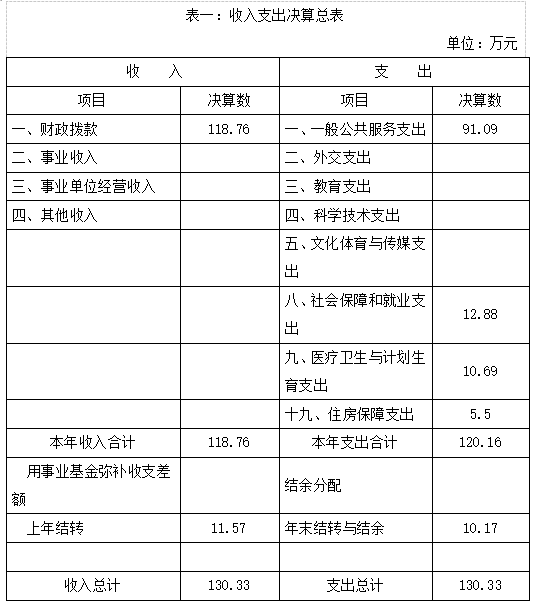 表一：收入支出决算总表

单位：万元

| 收　　入 | | 支　　出 | |
|---|---|---|---|
| 项目 | 决算数 | 项目 | 决算数 |
| 一、财政拨款 | 118.76 | 一、一般公共服务支出 | 91.09 |
| 二、事业收入 | | 二、外交支出 | |
| 三、事业单位经营收入 | | 三、教育支出 | |
| 四、其他收入 | | 四、科学技术支出 | |
| | | 五、文化体育与传媒支出 | |
| | | 八、社会保障和就业支出 | 12.88 |
| | | 九、医疗卫生与计划生育支出 | 10.69 |
| | | 十九、住房保障支出 | 5.5 |
| 本年收入合计 | 118.76 | 本年支出合计 | 120.16 |
| 用事业基金弥补收支差额 | | 结余分配 | |
| 上年结转 | 11.57 | 年末结转与结余 | 10.17 |
| | | | |
| 收入总计 | 130.33 | 支出总计 | 130.33 |